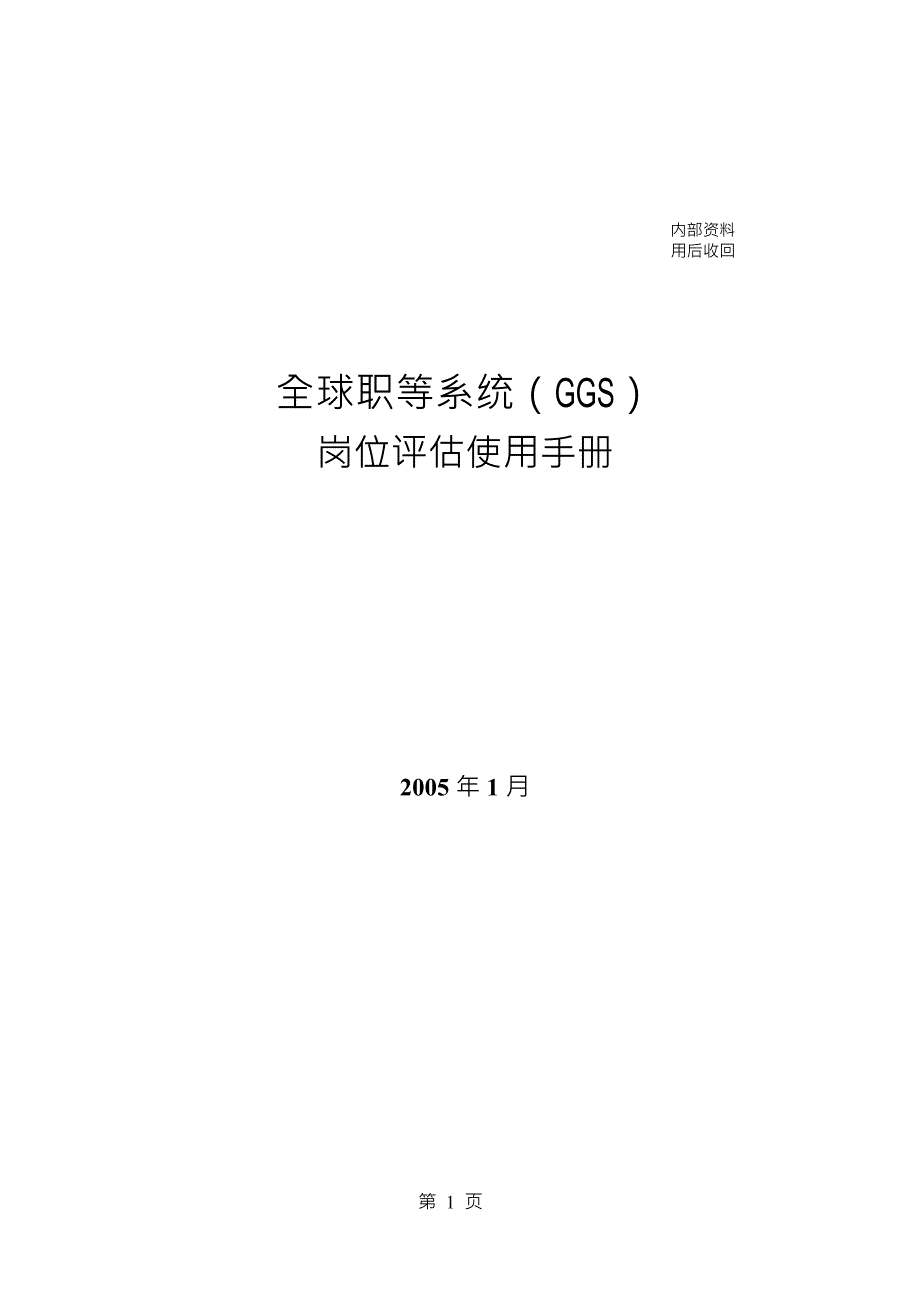 内部资料
用后收回

全球职等系统（GGS）
岗位评估使用手册

2005 年 1 月

第 1 页